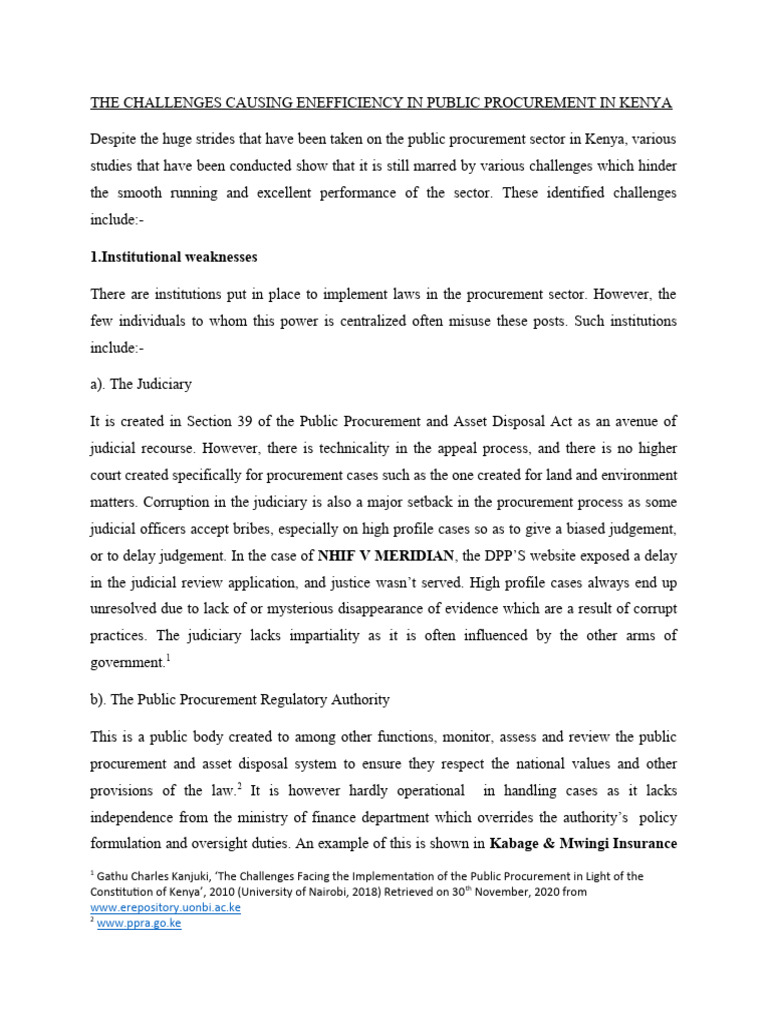 THE CHALLENGES CAUSING ENEFFICIENCY IN PUBLIC PROCUREMENT IN KENYA

Despite the huge strides that have been taken on the public procurement sector in Kenya, various studies that have been conducted show that it is still marred by various challenges which hinder the smooth running and excellent performance of the sector. These identified challenges include:-

1.Institutional weaknesses

There are institutions put in place to implement laws in the procurement sector. However, the few individuals to whom this power is centralized often misuse these posts. Such institutions include:-

a). The Judiciary

It is created in Section 39 of the Public Procurement and Asset Disposal Act as an avenue of judicial recourse. However, there is technicality in the appeal process, and there is no higher court created specifically for procurement cases such as the one created for land and environment matters. Corruption in the judiciary is also a major setback in the procurement process as some judicial officers accept bribes, especially on high profile cases so as to give a biased judgement, or to delay judgement. In the case of NHIF V MERIDIAN, the DPP'S website exposed a delay in the judicial review application, and justice wasn't served. High profile cases always end up unresolved due to lack of or mysterious disappearance of evidence which are a result of corrupt practices. The judiciary lacks impartiality as it is often influenced by the other arms of government.$^1$

b). The Public Procurement Regulatory Authority

This is a public body created to among other functions, monitor, assess and review the public procurement and asset disposal system to ensure they respect the national values and other provisions of the law.$^2$ It is however hardly operational in handling cases as it lacks independence from the ministry of finance department which overrides the authority's policy formulation and oversight duties. An example of this is shown in Kabage & Mwingi Insurance

$^1$ Gathu Charles Kanjuki, 'The Challenges Facing the Implementation of the Public Procurement in Light of the Constitution of Kenya', 2010 (University of Nairobi, 2018) Retrieved on 30$^{th}$ November, 2020 from www.erepository.uonbi.ac.ke
$^2$ www.ppra.go.ke